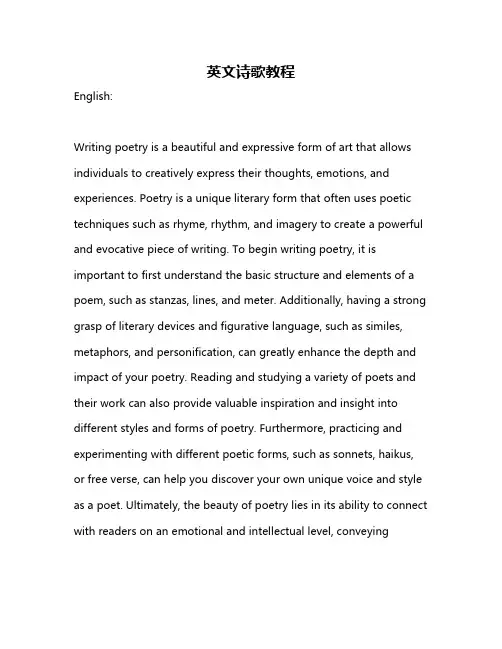 英文诗歌教程

English:

Writing poetry is a beautiful and expressive form of art that allows individuals to creatively express their thoughts, emotions, and experiences. Poetry is a unique literary form that often uses poetic techniques such as rhyme, rhythm, and imagery to create a powerful and evocative piece of writing. To begin writing poetry, it is important to first understand the basic structure and elements of a poem, such as stanzas, lines, and meter. Additionally, having a strong grasp of literary devices and figurative language, such as similes, metaphors, and personification, can greatly enhance the depth and impact of your poetry. Reading and studying a variety of poets and their work can also provide valuable inspiration and insight into different styles and forms of poetry. Furthermore, practicing and experimenting with different poetic forms, such as sonnets, haikus, or free verse, can help you discover your own unique voice and style as a poet. Ultimately, the beauty of poetry lies in its ability to connect with readers on an emotional and intellectual level, conveying